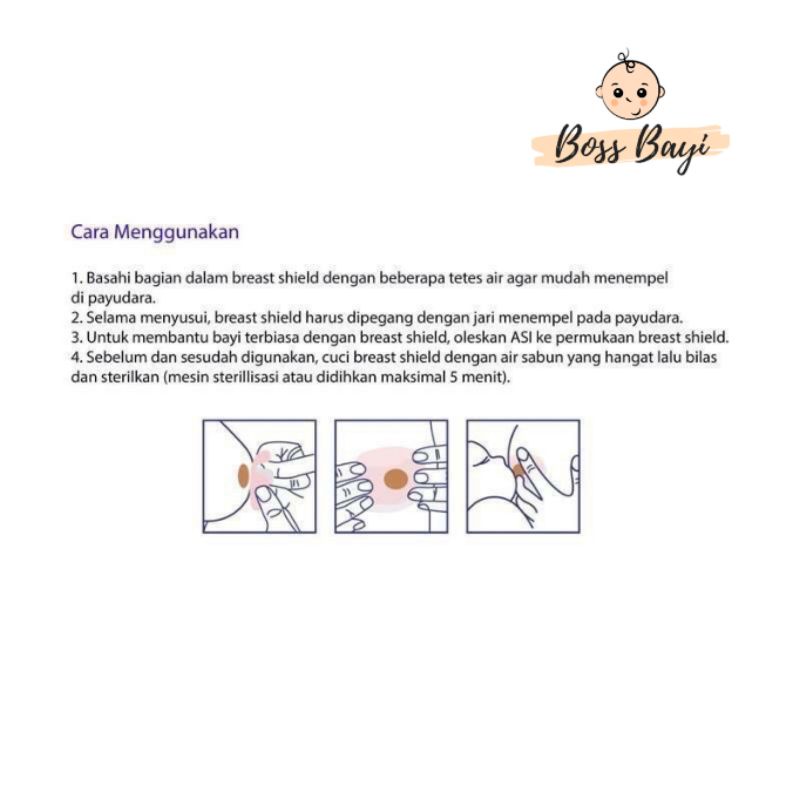 Boss Bayi

Cara Menggunakan

1. Basahi bagian dalam breast shield dengan beberapa tetes air agar mudah menempel di payudara.
2. Selama menyusui, breast shield harus dipegang dengan jari menempel pada payudara.
3. Untuk membantu bayi terbiasa dengan breast shield, oleskan ASI ke permukaan breast shield.
4. Sebelum dan sesudah digunakan, cuci breast shield dengan air sabun yang hangat lalu bilas dan sterilkan (mesin sterillisasi atau didihkan maksimal 5 menit).